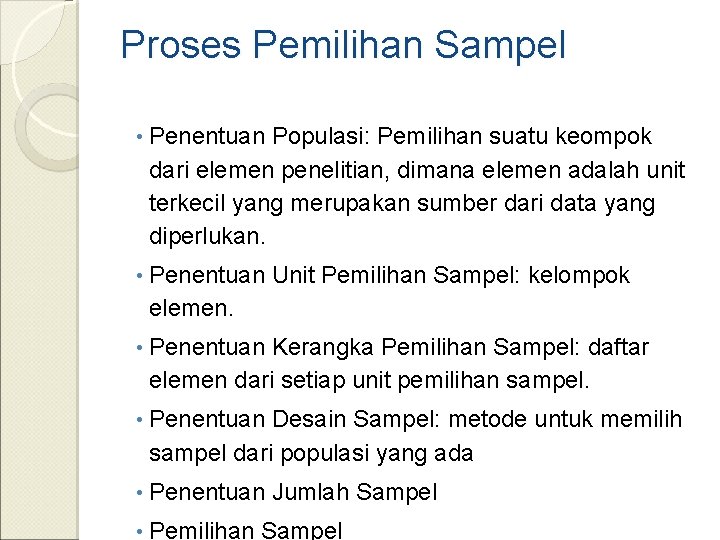 Proses Pemilihan Sampel

• Penentuan Populasi: Pemilihan suatu keompok dari elemen penelitian, dimana elemen adalah unit terkecil yang merupakan sumber dari data yang diperlukan.

• Penentuan Unit Pemilihan Sampel: kelompok elemen.

• Penentuan Kerangka Pemilihan Sampel: daftar elemen dari setiap unit pemilihan sampel.

• Penentuan Desain Sampel: metode untuk memilih sampel dari populasi yang ada

• Penentuan Jumlah Sampel

• Pemilihan Sampel